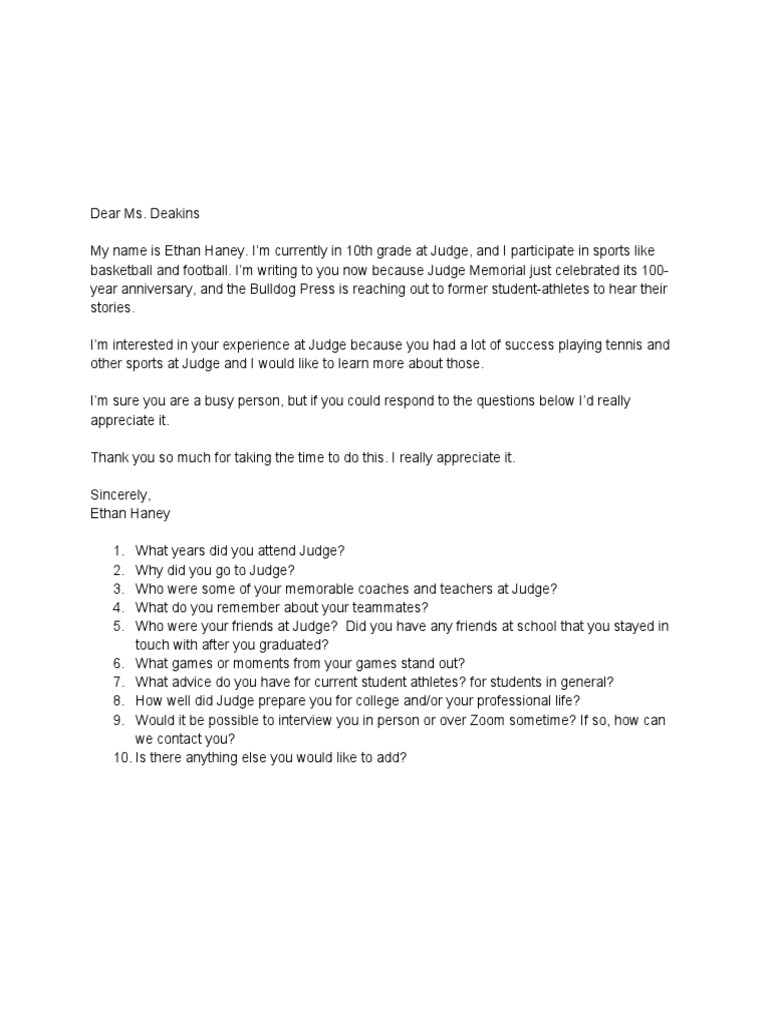 Dear Ms. Deakins

My name is Ethan Haney. I'm currently in 10th grade at Judge, and I participate in sports like basketball and football. I'm writing to you now because Judge Memorial just celebrated its 100-year anniversary, and the Bulldog Press is reaching out to former student-athletes to hear their stories.

I'm interested in your experience at Judge because you had a lot of success playing tennis and other sports at Judge and I would like to learn more about those.

I'm sure you are a busy person, but if you could respond to the questions below I'd really appreciate it.

Thank you so much for taking the time to do this. I really appreciate it.

Sincerely,
Ethan Haney

1. What years did you attend Judge?
2. Why did you go to Judge?
3. Who were some of your memorable coaches and teachers at Judge?
4. What do you remember about your teammates?
5. Who were your friends at Judge? Did you have any friends at school that you stayed in touch with after you graduated?
6. What games or moments from your games stand out?
7. What advice do you have for current student athletes? for students in general?
8. How well did Judge prepare you for college and/or your professional life?
9. Would it be possible to interview you in person or over Zoom sometime? If so, how can we contact you?
10. Is there anything else you would like to add?